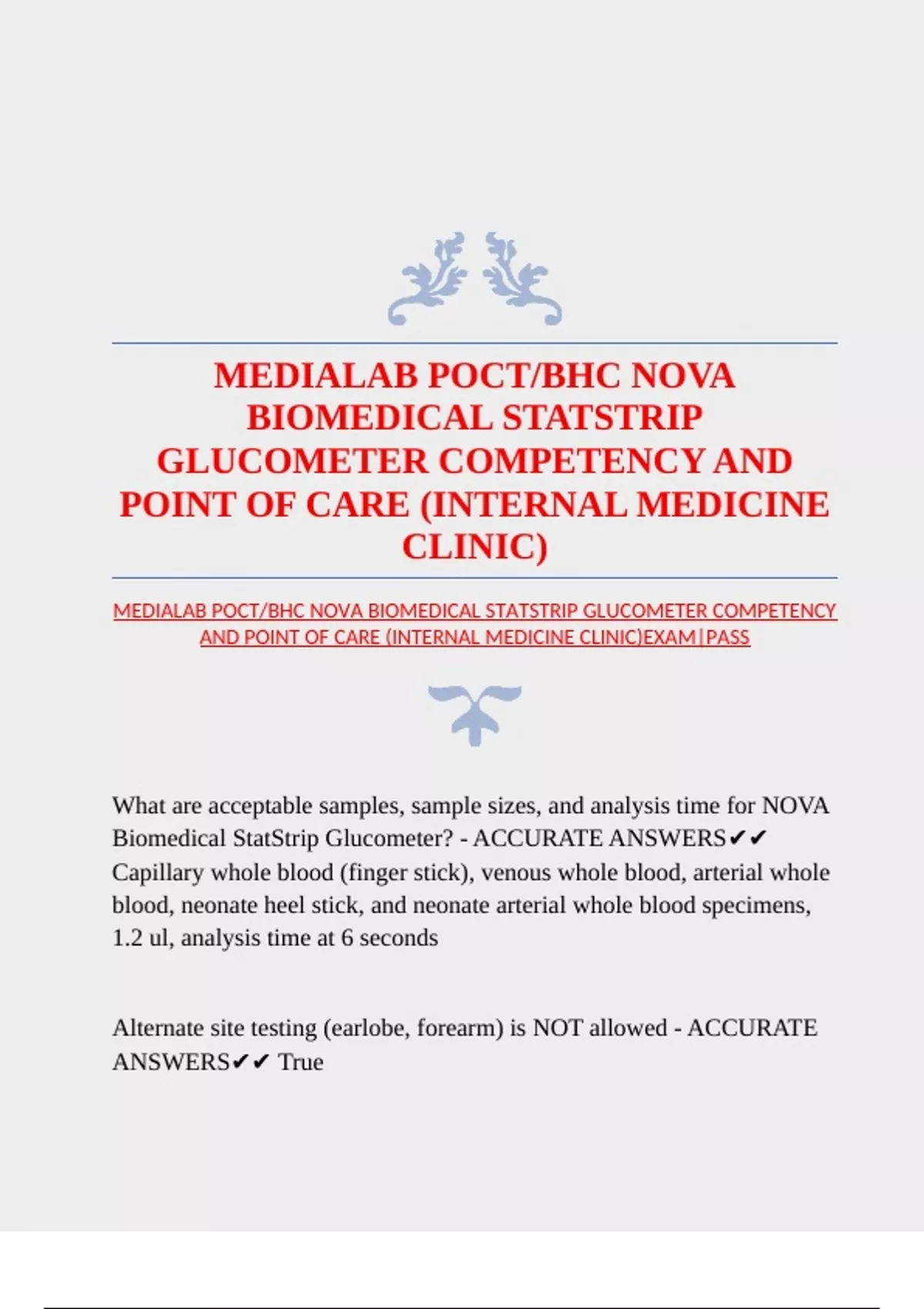 MEDIALAB POCT/BHC NOVA BIOMEDICAL STATSTRIP GLUCOMETER COMPETENCY AND POINT OF CARE (INTERNAL MEDICINE CLINIC)

MEDIALAB POCT/BHC NOVA BIOMEDICAL STATSTRIP GLUCOMETER COMPETENCY AND POINT OF CARE (INTERNAL MEDICINE CLINIC)EXAM|PASS

What are acceptable samples, sample sizes, and analysis time for NOVA Biomedical StatStrip Glucometer? - ACCURATE ANSWERS✔✔ Capillary whole blood (finger stick), venous whole blood, arterial whole blood, neonate heel stick, and neonate arterial whole blood specimens, 1.2 ul, analysis time at 6 seconds

Alternate site testing (earlobe, forearm) is NOT allowed - ACCURATE ANSWERS✔✔ True